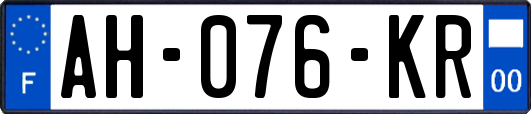 F
AH-076-KR
00